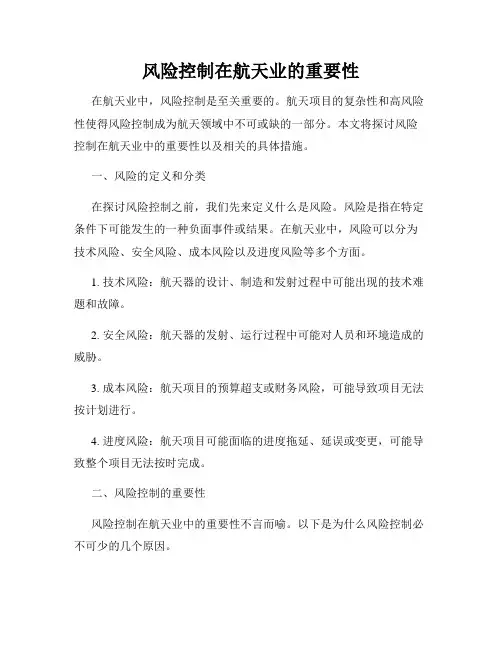 风险控制在航天业的重要性

在航天业中，风险控制是至关重要的。航天项目的复杂性和高风险性使得风险控制成为航天领域中不可或缺的一部分。本文将探讨风险控制在航天业中的重要性以及相关的具体措施。

一、风险的定义和分类

在探讨风险控制之前，我们先来定义什么是风险。风险是指在特定条件下可能发生的一种负面事件或结果。在航天业中，风险可以分为技术风险、安全风险、成本风险以及进度风险等多个方面。

1. 技术风险：航天器的设计、制造和发射过程中可能出现的技术难题和故障。

2. 安全风险：航天器的发射、运行过程中可能对人员和环境造成的威胁。

3. 成本风险：航天项目的预算超支或财务风险，可能导致项目无法按计划进行。

4. 进度风险：航天项目可能面临的进度拖延、延误或变更，可能导致整个项目无法按时完成。

二、风险控制的重要性

风险控制在航天业中的重要性不言而喻。以下是为什么风险控制必不可少的几个原因。